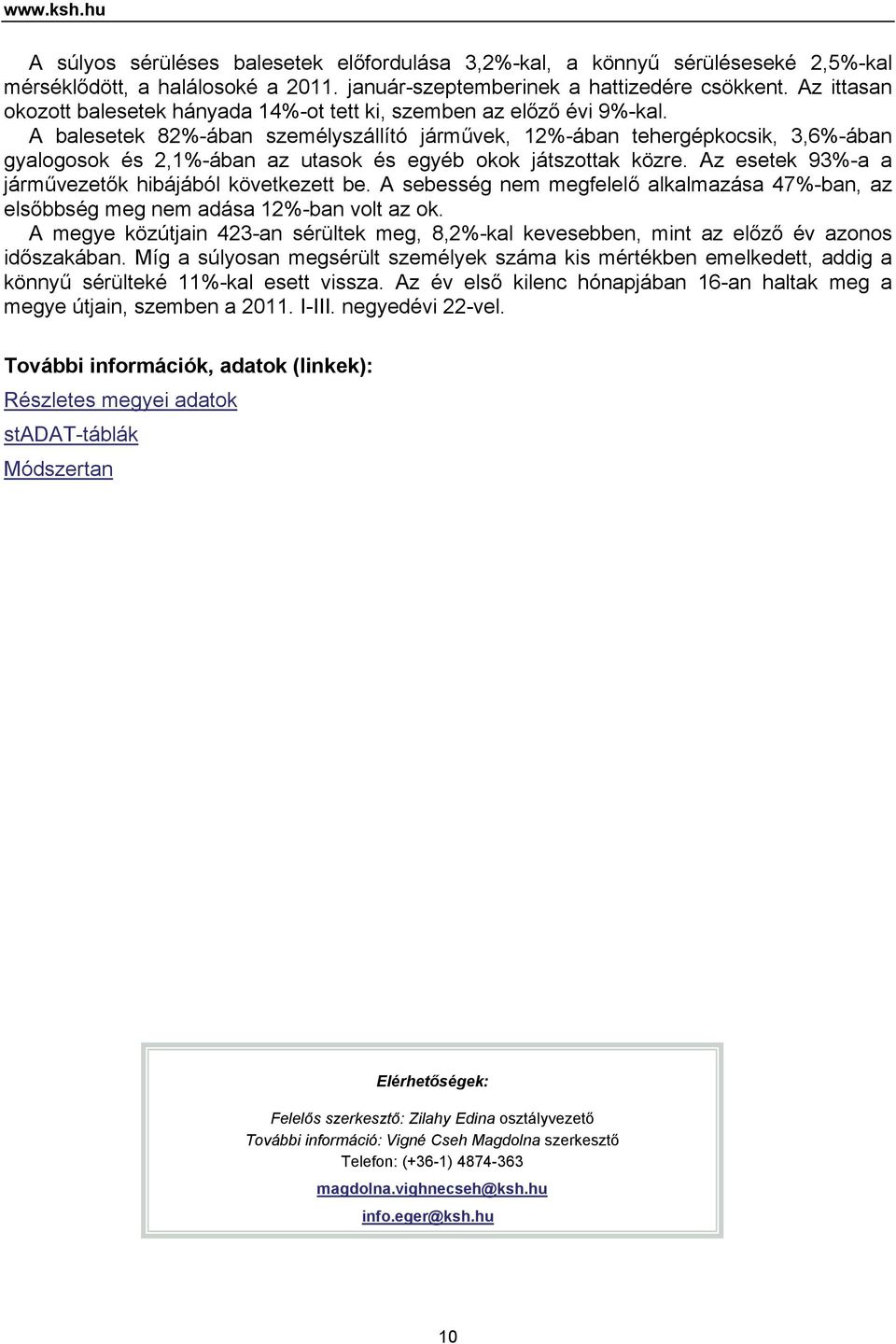 www.ksh.hu

A súlyos sérüléses balesetek előfordulása 3,2%-kal, a könnyű sérüléseseké 2,5%-kal mérséklődött, a halálosoké a 2011. január-szeptemberinek a hattizedére csökkent. Az ittasan okozott balesetek hányada 14%-ot tett ki, szemben az előző évi 9%-kal.
A balesetek 82%-ában személyszállító járművek, 12%-ában tehergépkocsik, 3,6%-ában gyalogosok és 2,1%-ában az utasok és egyéb okok játszottak közre. Az esetek 93%-a a járművezetők hibájából következett be. A sebesség nem megfelelő alkalmazása 47%-ban, az elsőbbség meg nem adása 12%-ban volt az ok.
A megye közútjain 423-an sérültek meg, 8,2%-kal kevesebben, mint az előző év azonos időszakában. Míg a súlyosan megsérült személyek száma kis mértékben emelkedett, addig a könnyű sérülteké 11%-kal esett vissza. Az év első kilenc hónapjában 16-an haltak meg a megye útjain, szemben a 2011. I-III. negyedévi 22-vel.

További információk, adatok (linkek):

Részletes megyei adatok

stADAT-táblák

Módszertan

Elérhetőségek:

Felelős szerkesztő: Zilahy Edina osztályvezető
További információ: Vigné Cseh Magdolna szerkesztő
Telefon: (+36-1) 4874-363

magdolna.vighnecseh@ksh.hu

info.eger@ksh.hu

10